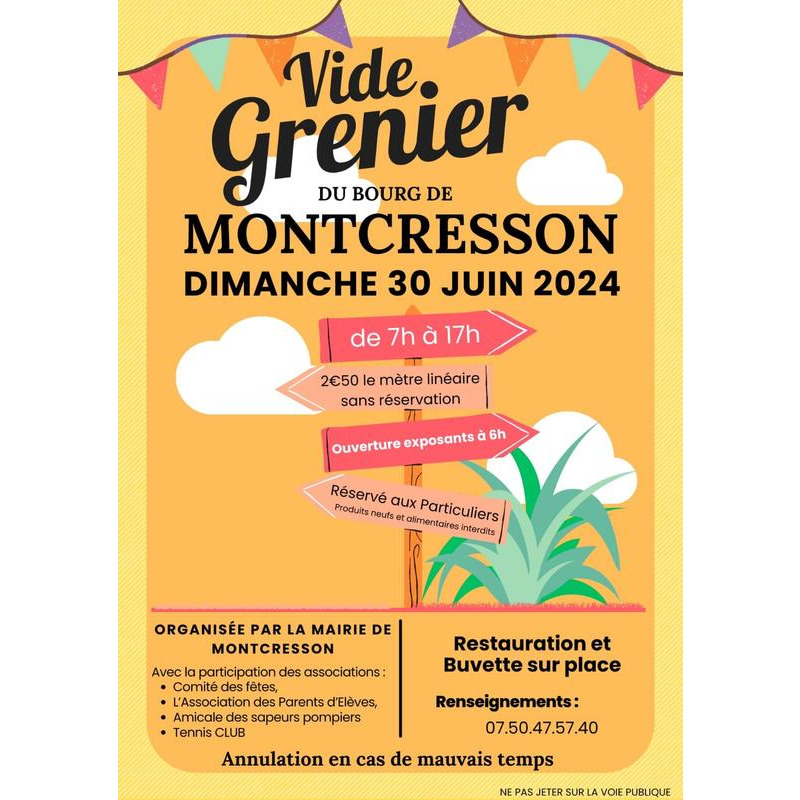 Vide Grenier

DU BOURG DE

MONTCRESSON

DIMANCHE 30 JUIN 2024

de 7h à 17h

2€50 le mètre linéaire sans réservation

Ouverture exposants à 6h

Réservé aux Particuliers
Produits neufs et alimentaires interdits

ORGANISÉE PAR LA MAIRIE DE MONTCRESSON

Avec la participation des associations :
• Comité des fêtes,
• L'Association des Parents d'Elèves,
• Amicale des sapeurs pompiers
• Tennis CLUB

Restauration et Buvette sur place

Renseignements :
07.50.47.57.40

Annulation en cas de mauvais temps

NE PAS JETER SUR LA VOIE PUBLIQUE